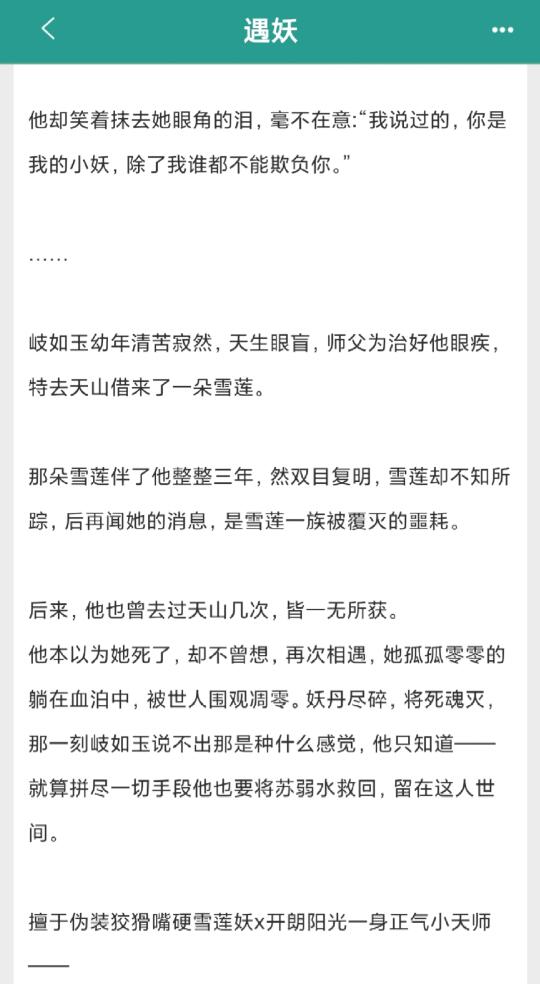 遇妖

他却笑着抹去她眼角的泪，毫不在意:“我说过的，你是我的小妖，除了我谁都不能欺负你。”

……

岐如玉幼年清苦寂然，天生眼盲，师父为治好他眼疾，特去天山借来了一朵雪莲。

那朵雪莲伴了他整整三年，然双目复明，雪莲却不知所踪，后再闻她的消息，是雪莲一族被覆灭的噩耗。

后来，他也曾去过天山几次，皆一无所获。
他本以为她死了，却不曾想，再次相遇，她孤孤零零的躺在血泊中，被世人围观凋零。妖丹尽碎，将死魂灭，那一刻岐如玉说不出那是种什么感觉，他只知道——就算拼尽一切手段他也要将苏弱水救回，留在这人世间。

擅于伪装狡猾嘴硬雪莲妖x开朗阳光一身正气小天师——